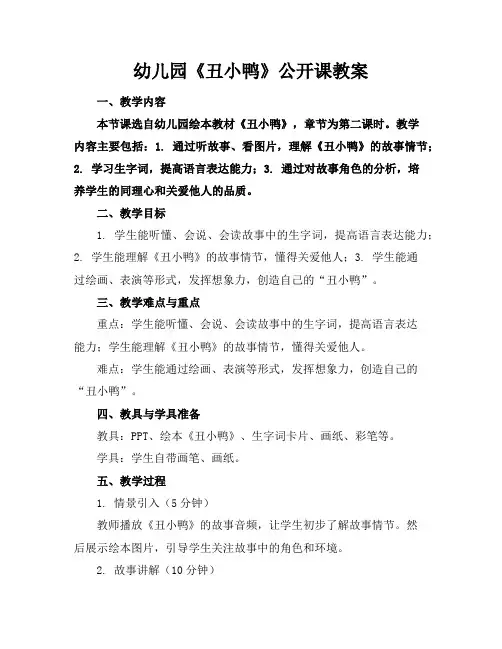 幼儿园《丑小鸭》公开课教案

一、教学内容

本节课选自幼儿园绘本教材《丑小鸭》，章节为第二课时。教学内容主要包括：1. 通过听故事、看图片，理解《丑小鸭》的故事情节；2. 学习生字词，提高语言表达能力；3. 通过对故事角色的分析，培养学生的同理心和关爱他人的品质。

二、教学目标

1. 学生能听懂、会说、会读故事中的生字词，提高语言表达能力；2. 学生能理解《丑小鸭》的故事情节，懂得关爱他人；3. 学生能通过绘画、表演等形式，发挥想象力，创造自己的“丑小鸭”。

三、教学难点与重点

重点：学生能听懂、会说、会读故事中的生字词，提高语言表达能力；学生能理解《丑小鸭》的故事情节，懂得关爱他人。

难点：学生能通过绘画、表演等形式，发挥想象力，创造自己的“丑小鸭”。

四、教具与学具准备

教具：PPT、绘本《丑小鸭》、生字词卡片、画纸、彩笔等。

学具：学生自带画笔、画纸。

五、教学过程

1. 情景引入（5 分钟）

教师播放《丑小鸭》的故事音频，让学生初步了解故事情节。然后展示绘本图片，引导学生关注故事中的角色和环境。

2. 故事讲解（10 分钟）